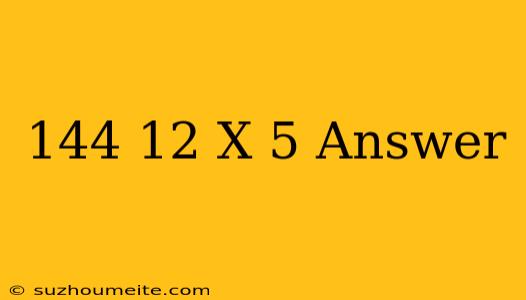 144 12 X 5 Answer

© suzhoumeite.com